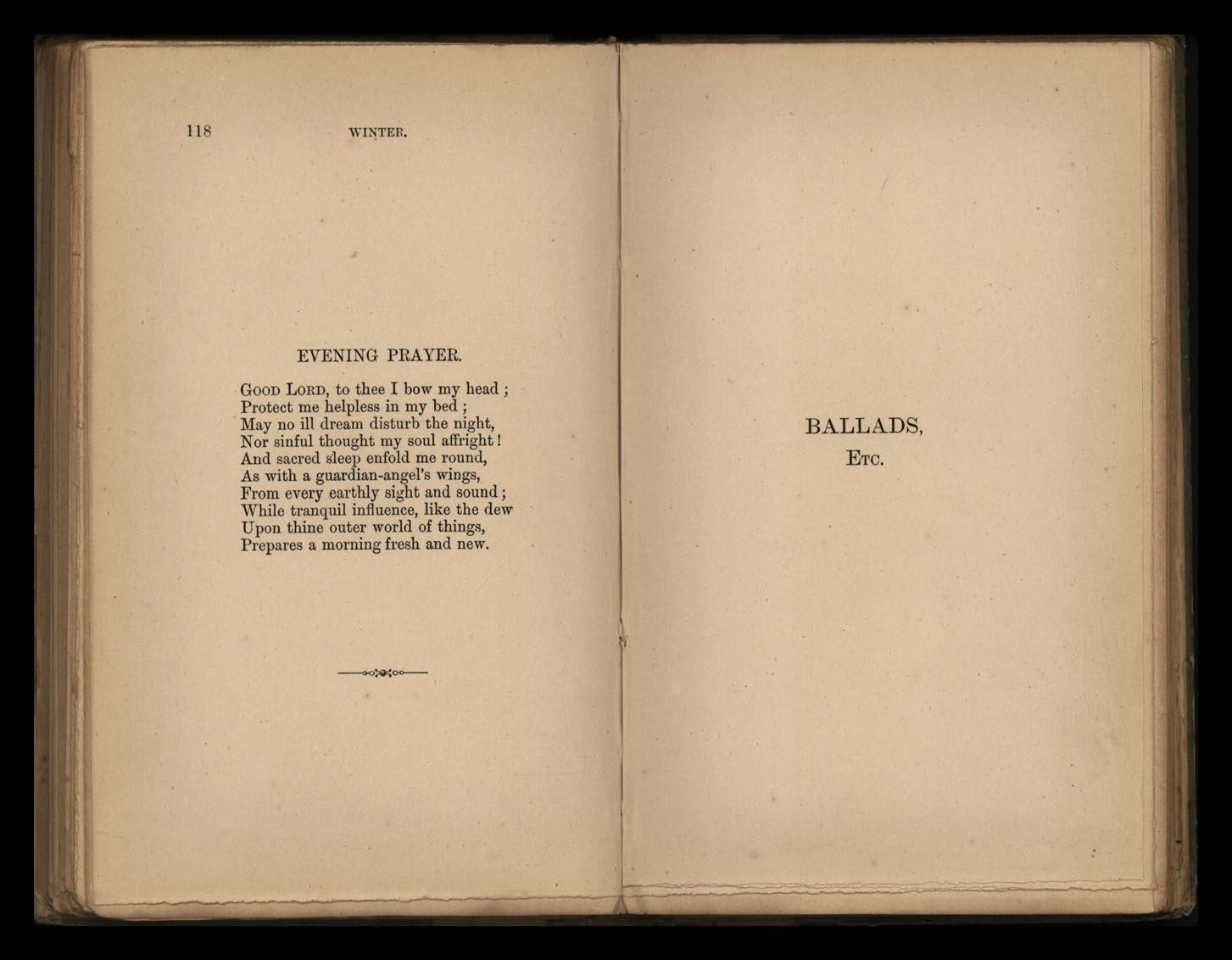 118 WINTER.

EVENING PRAYER.

Good Lord, to thee I bow my head ;
Protect me helpless in my bed ;
May no ill dream disturb the night,
Nor sinful thought my soul affright !
And sacred sleep enfold me round,
As with a guardian-angel's wings,
From every earthly sight and sound ;
While tranquil influence, like the dew
Upon thine outer world of things,
Prepares a morning fresh and new.

BALLADS,
Etc.